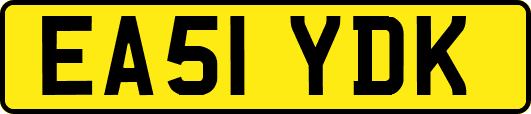 EA51 YDK